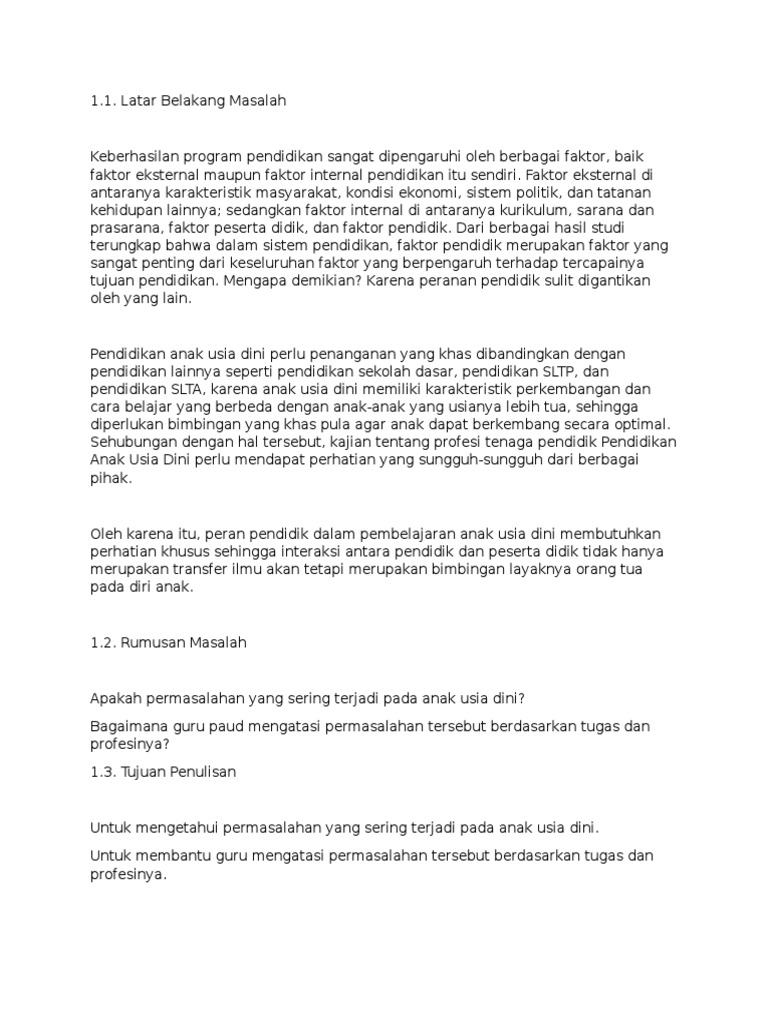 1.1. Latar Belakang Masalah

Keberhasilan program pendidikan sangat dipengaruhi oleh berbagai faktor, baik faktor eksternal maupun faktor internal pendidikan itu sendiri. Faktor eksternal di antaranya karakteristik masyarakat, kondisi ekonomi, sistem politik, dan tatanan kehidupan lainnya; sedangkan faktor internal di antaranya kurikulum, sarana dan prasarana, faktor peserta didik, dan faktor pendidik. Dari berbagai hasil studi terungkap bahwa dalam sistem pendidikan, faktor pendidik merupakan faktor yang sangat penting dari keseluruhan faktor yang berpengaruh terhadap tercapainya tujuan pendidikan. Mengapa demikian? Karena peranan pendidik sulit digantikan oleh yang lain.

Pendidikan anak usia dini perlu penanganan yang khas dibandingkan dengan pendidikan lainnya seperti pendidikan sekolah dasar, pendidikan SLTP, dan pendidikan SLTA, karena anak usia dini memiliki karakteristik perkembangan dan cara belajar yang berbeda dengan anak-anak yang usianya lebih tua, sehingga diperlukan bimbingan yang khas pula agar anak dapat berkembang secara optimal. Sehubungan dengan hal tersebut, kajian tentang profesi tenaga pendidik Pendidikan Anak Usia Dini perlu mendapat perhatian yang sungguh-sungguh dari berbagai pihak.

Oleh karena itu, peran pendidik dalam pembelajaran anak usia dini membutuhkan perhatian khusus sehingga interaksi antara pendidik dan peserta didik tidak hanya merupakan transfer ilmu akan tetapi merupakan bimbingan layaknya orang tua pada diri anak.

1.2. Rumusan Masalah

Apakah permasalahan yang sering terjadi pada anak usia dini?

Bagaimana guru paud mengatasi permasalahan tersebut berdasarkan tugas dan profesinya?

1.3. Tujuan Penulisan

Untuk mengetahui permasalahan yang sering terjadi pada anak usia dini.

Untuk membantu guru mengatasi permasalahan tersebut berdasarkan tugas dan profesinya.